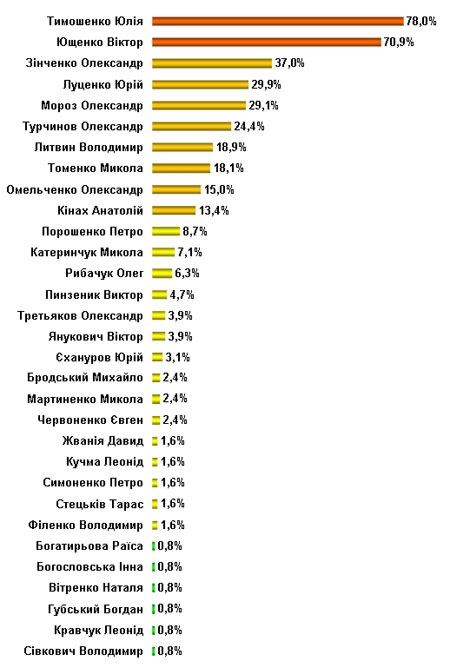 Тимошенко Юлія 78,0%
Ющенко Віктор 70,9%
Зінченко Олександр 37,0%
Луценко Юрій 29,9%
Мороз Олександр 29,1%
Турчинов Олександр 24,4%
Литвин Володимир 18,9%
Томенко Микола 18,1%
Омельченко Олександр 15,0%
Кінах Анатолій 13,4%
Порошенко Петро 8,7%
Катеринчук Микола 7,1%
Рибачук Олег 6,3%
Пинзеник Виктор 4,7%
Третьяков Олександр 3,9%
Янукович Віктор 3,9%
Єхануров Юрій 3,1%
Бродський Михайло 2,4%
Мартиненко Микола 2,4%
Червоненко Євген 2,4%
Жванія Давид 1,6%
Кучма Леонід 1,6%
Симоненко Петро 1,6%
Стецьків Тарас 1,6%
Філенко Володимир 1,6%
Богатирьова Раїса 0,8%
Богословська Інна 0,8%
Вітренко Наталя 0,8%
Губський Богдан 0,8%
Кравчук Леонід 0,8%
Сівкович Володимир 0,8%